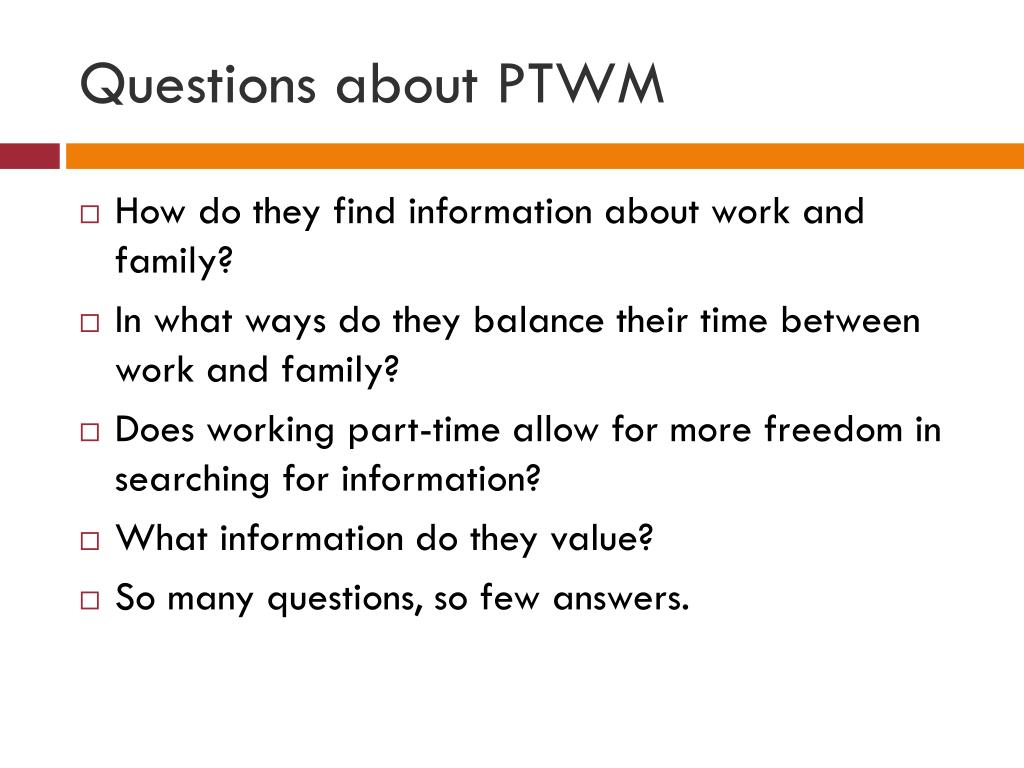 Questions about PTWM

□ How do they find information about work and family?
□ In what ways do they balance their time between work and family?
□ Does working part-time allow for more freedom in searching for information?
□ What information do they value?
□ So many questions, so few answers.